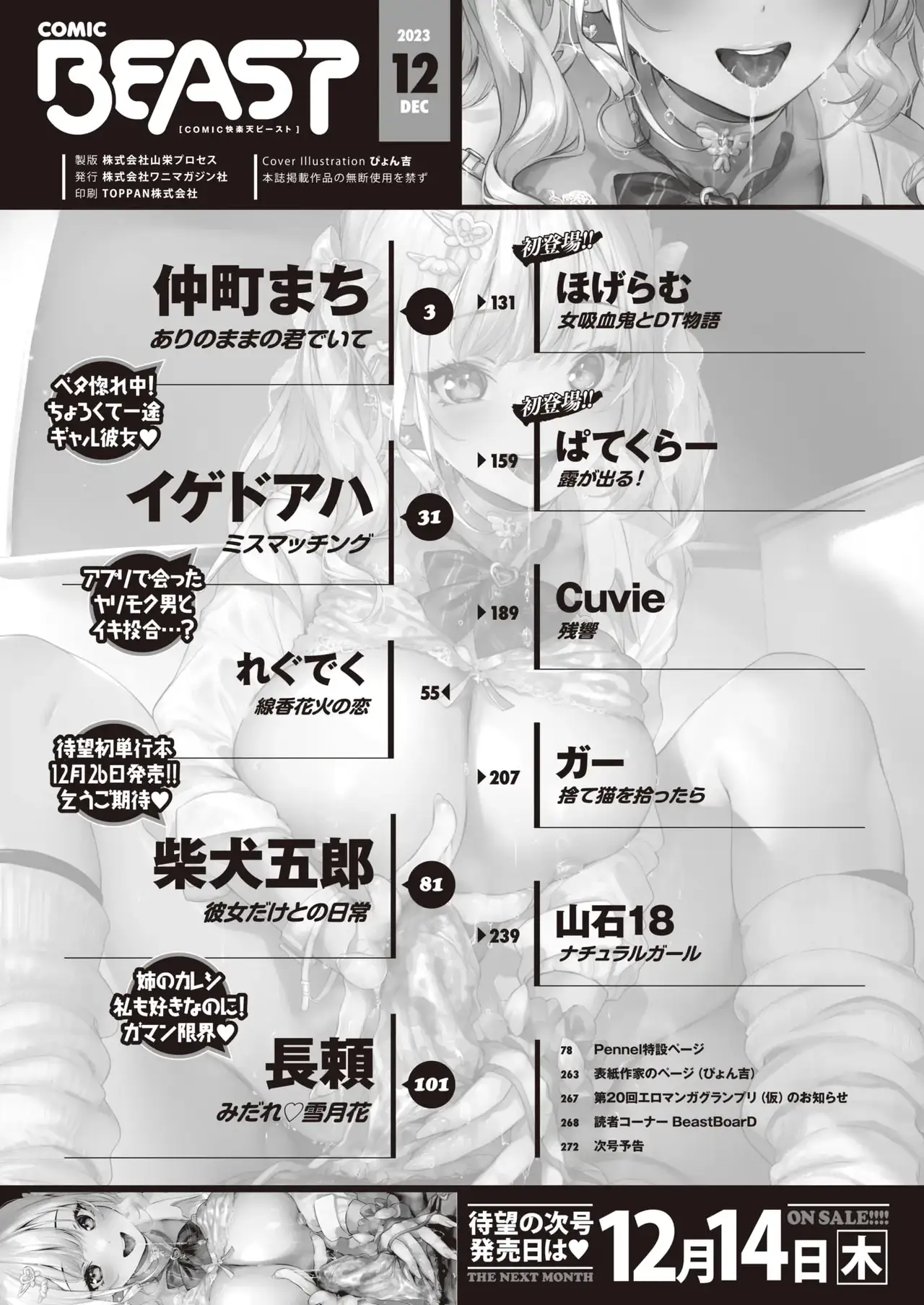 COMIC
BEAST
【COMIC快楽天ビースト】

2023
12
DEC

製版 株式会社山栄プロセス
発行 株式会社ワニマガジン社
印刷 TOPPAN株式会社

Cover Illustration ぴょん吉
本誌掲載作品の無断使用を禁ず

仲町まち
ありのままの君でいて
3

ベタ惚れ中!
ちょろくて一途
ギャル彼女♥

イゲドアハ
ミスマッチング
31

アプリで会った
ヤリモク男と
イキ投合…?

れぐでく
線香花火の恋
55

待望初単行本
12月26日発売!!
乞うご期待♥

柴犬五郎
彼女だけとの日常
81

姉のカレシ
私も好きなのに!
ガマン限界♥

長頼
みだれ♡雪月花
101

初登場!!
131
ほげらむ
女吸血鬼とDT物語

初登場!!
159
ぱてくらー
露が出る!

189
Cuvie
残響

207
ガー
捨て猫を拾ったら

239
山石18
ナチュラルガール

78 Pennel特設ページ
263 表紙作家のページ(ぴょん吉)
267 第20回エロマンガグランプリ(仮)のお知らせ
268 読者コーナー BeastBoarD
272 次号予告

待望の次号
発売日は♥
THE NEXT MONTH
12月14日木
ON SALE!!!!